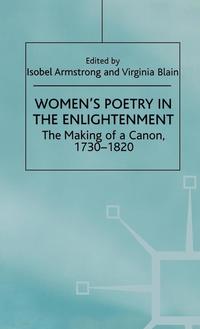 Edited by
Isobel Armstrong and Virginia Blain

WOMEN'S POETRY IN THE ENLIGHTENMENT
The Making of a Canon, 1730–1820